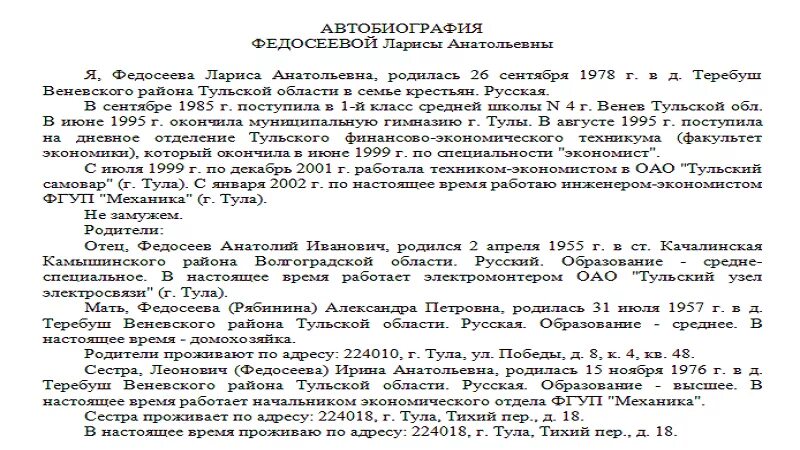 АВТОБИОГРАФИЯ
ФЕДОСЕЕВОЙ Ларисы Анатольевны

Я, Федосеева Лариса Анатольевна, родилась 26 сентября 1978 г. в д. Теребуш Веневского района Тульской области в семье крестьян. Русская.

В сентябре 1985 г. поступила в 1-й класс средней школы N 4 г. Венев Тульской обл. В июне 1995 г. окончила муниципальную гимназию г. Тулы. В августе 1995 г. поступила на дневное отделение Тульского финансово-экономического техникума (факультет экономики), который окончила в июне 1999 г. по специальности "экономист".

С июля 1999 г. по декабрь 2001 г. работала техником-экономистом в ОАО "Тульский самовар" (г. Тула). С января 2002 г. по настоящее время работаю инженером-экономистом ФГУП "Механика" (г. Тула).

Не замужем.

Родители:

Отец, Федосеев Анатолий Иванович, родился 2 апреля 1955 г. в ст. Качалинская Камышинского района Волгоградской области. Русский. Образование - средне-специальное. В настоящее время работает электромонтером ОАО "Тульский узел электросвязи" (г. Тула).

Мать, Федосеева (Рябинина) Александра Петровна, родилась 31 июля 1957 г. в д. Теребуш Веневского района Тульской области. Русская. Образование - среднее. В настоящее время - домохозяйка.

Родители проживают по адресу: 224010, г. Тула, ул. Победы, д. 8, к. 4, кв. 48.

Сестра, Леонович (Федосеева) Ирина Анатольевна, родилась 15 ноября 1976 г. в д. Теребуш Веневского района Тульской области. Русская. Образование - высшее. В настоящее время работает начальником экономического отдела ФГУП "Механика".

Сестра проживает по адресу: 224018, г. Тула, Тихий пер., д. 18.

В настоящее время проживаю по адресу: 224018, г. Тула, Тихий пер., д. 18.